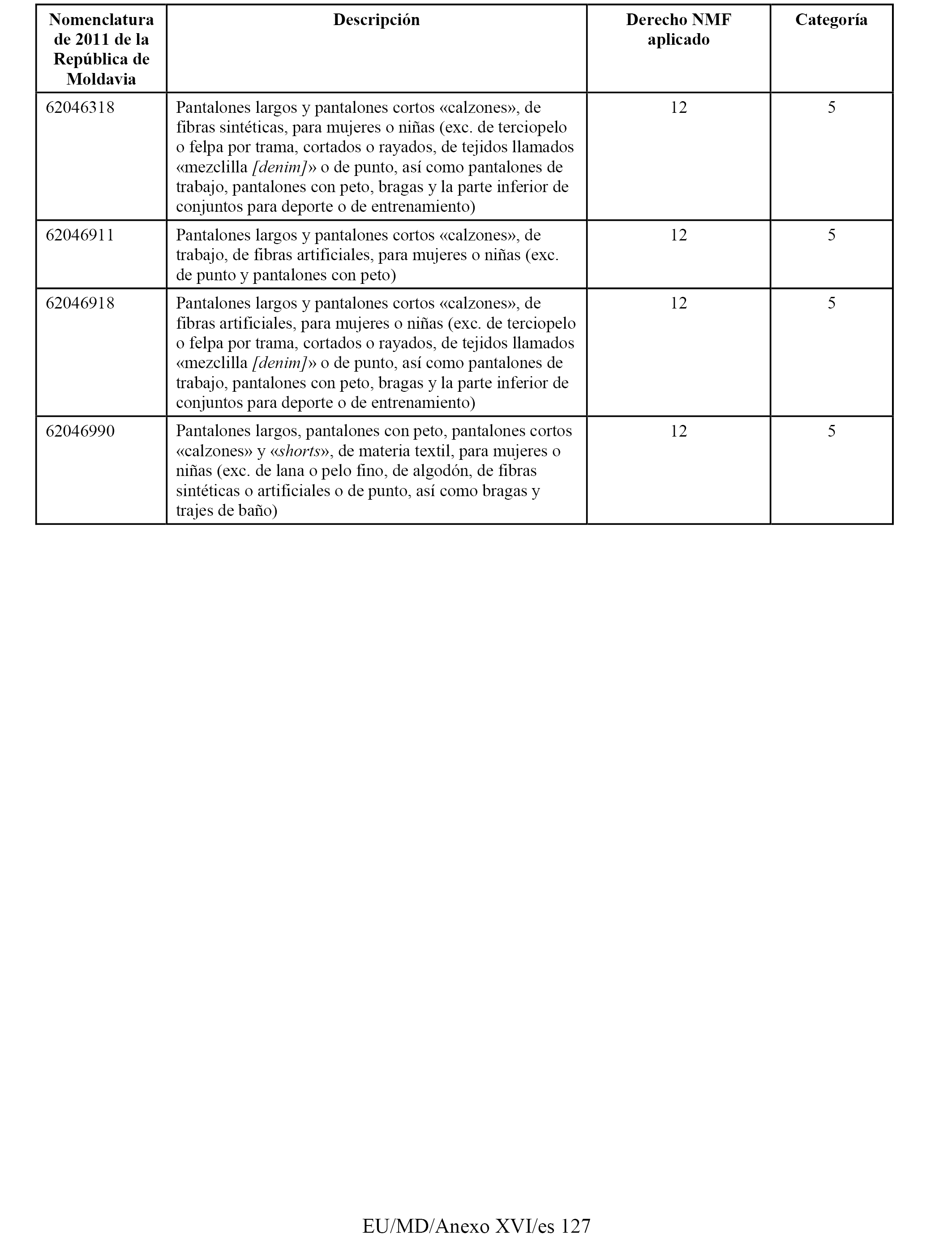 | Nomenclatura de 2011 de la República de Moldavia | Descripción | Derecho NMF aplicado | Categoría |
|---|---|---|---|
| 62046318 | Pantalones largos y pantalones cortos «calzones», de fibras sintéticas, para mujeres o niñas (exc. de terciopelo o felpa por trama, cortados o rayados, de tejidos llamados «mezclilla [denim]» o de punto, así como pantalones de trabajo, pantalones con peto, bragas y la parte inferior de conjuntos para deporte o de entrenamiento) | 12 | 5 |
| 62046911 | Pantalones largos y pantalones cortos «calzones», de trabajo, de fibras artificiales, para mujeres o niñas (exc. de punto y pantalones con peto) | 12 | 5 |
| 62046918 | Pantalones largos y pantalones cortos «calzones», de fibras artificiales, para mujeres o niñas (exc. de terciopelo o felpa por trama, cortados o rayados, de tejidos llamados «mezclilla [denim]» o de punto, así como pantalones de trabajo, pantalones con peto, bragas y la parte inferior de conjuntos para deporte o de entrenamiento) | 12 | 5 |
| 62046990 | Pantalones largos, pantalones con peto, pantalones cortos «calzones» y «shorts», de materia textil, para mujeres o niñas (exc. de lana o pelo fino, de algodón, de fibras sintéticas o artificiales o de punto, así como bragas y trajes de baño) | 12 | 5 |

EU/MD/Anexo XVI/es 127